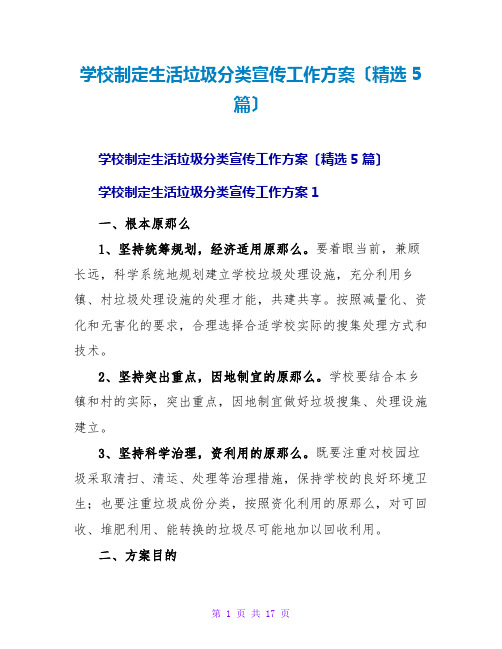 学校制定生活垃圾分类宣传工作方案〔精选 5 篇〕

学校制定生活垃圾分类宣传工作方案〔精选 5 篇〕

学校制定生活垃圾分类宣传工作方案 1

一、根本原那么

1、坚持统筹规划，经济适用原那么。要着眼当前，兼顾长远，科学系统地规划建立学校垃圾处理设施，充分利用乡镇、村垃圾处理设施的处理才能，共建共享。按照减量化、资化和无害化的要求，合理选择合适学校实际的搜集处理方式和技术。

2、坚持突出重点，因地制宜的原那么。学校要结合本乡镇和村的实际，突出重点，因地制宜做好垃圾搜集、处理设施建立。

3、坚持科学治理，资利用的原那么。既要注重对校园垃圾采取清扫、清运、处理等治理措施，保持学校的良好环境卫生；也要注重垃圾成份分类，按照资化利用的原那么，对可回收、堆肥利用、能转换的垃圾尽可能地加以回收利用。

二、方案目的

第 1 页 共 17 页